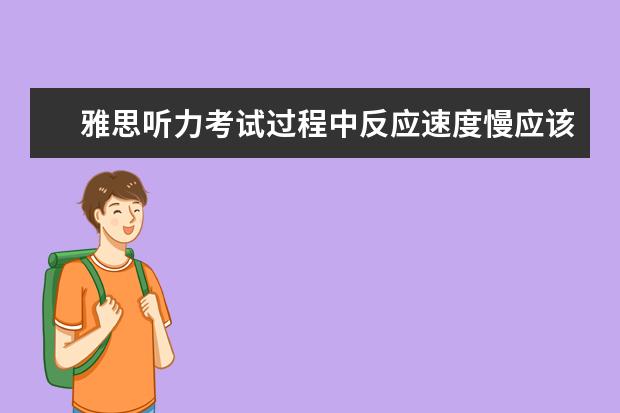 雅思听力考试过程中反应速度慢应该